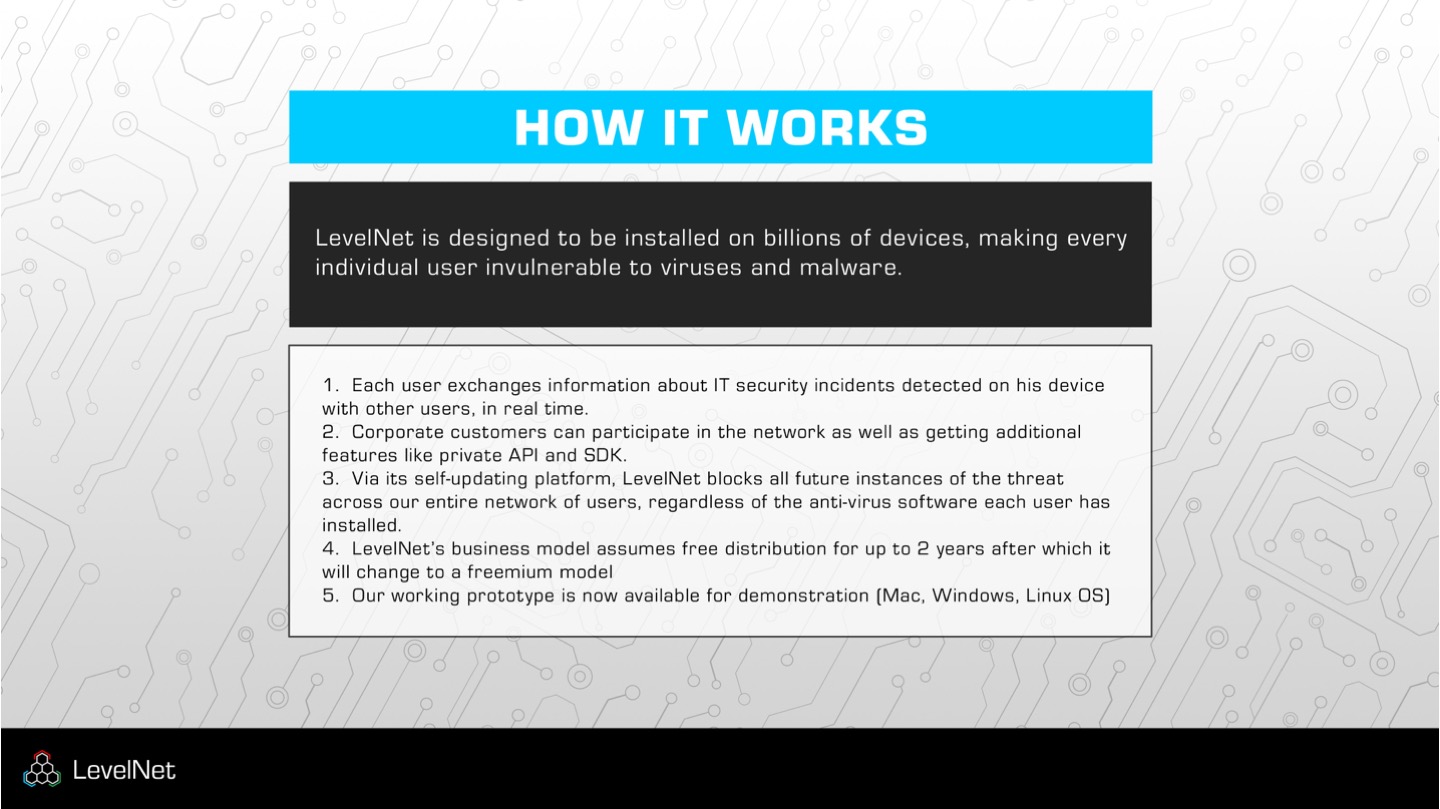 HOW IT WORKS

LevelNet is designed to be installed on billions of devices, making every individual user invulnerable to viruses and malware.

1. Each user exchanges information about IT security incidents detected on his device with other users, in real time.
2. Corporate customers can participate in the network as well as getting additional features like private API and SDK.
3. Via its self-updating platform, LevelNet blocks all future instances of the threat across our entire network of users, regardless of the anti-virus software each user has installed.
4. LevelNet's business model assumes free distribution for up to 2 years after which it will change to a freemium model
5. Our working prototype is now available for demonstration (Mac, Windows, Linux OS)

LevelNet